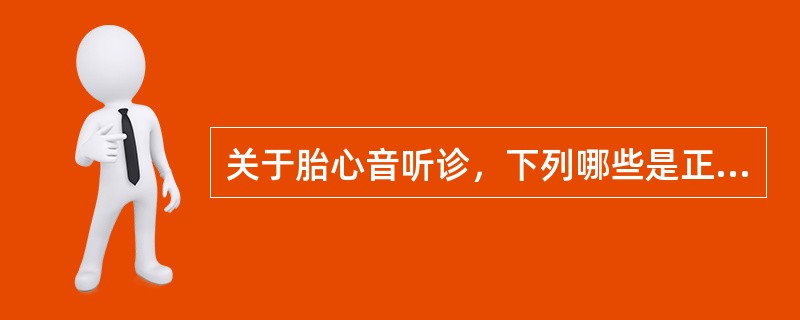 关于胎心音听诊，下列哪些是正...